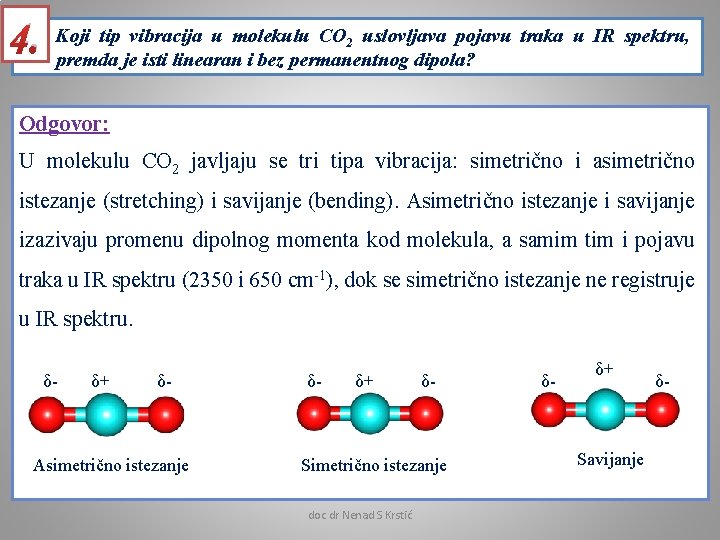 4.

Koji tip vibracija u molekulu $CO_2$ uslovljava pojavu traka u IR spektru, premda je isti linearan i bez permanentnog dipola?

Odgovor:

U molekulu $CO_2$ javljaju se tri tipa vibracija: simetrično i asimetrično istezanje (stretching) i savijanje (bending). Asimetrično istezanje i savijanje izazivaju promenu dipolnog momenta kod molekula, a samim tim i pojavu traka u IR spektru (2350 i 650 $cm^{-1}$), dok se simetrično istezanje ne registruje u IR spektru.

δ- δ+ δ-

Asimetrično istezanje

δ- δ+ δ-

Simetrično istezanje

δ- δ+ δ-

Savijanje

doc dr Nenad S Krstić